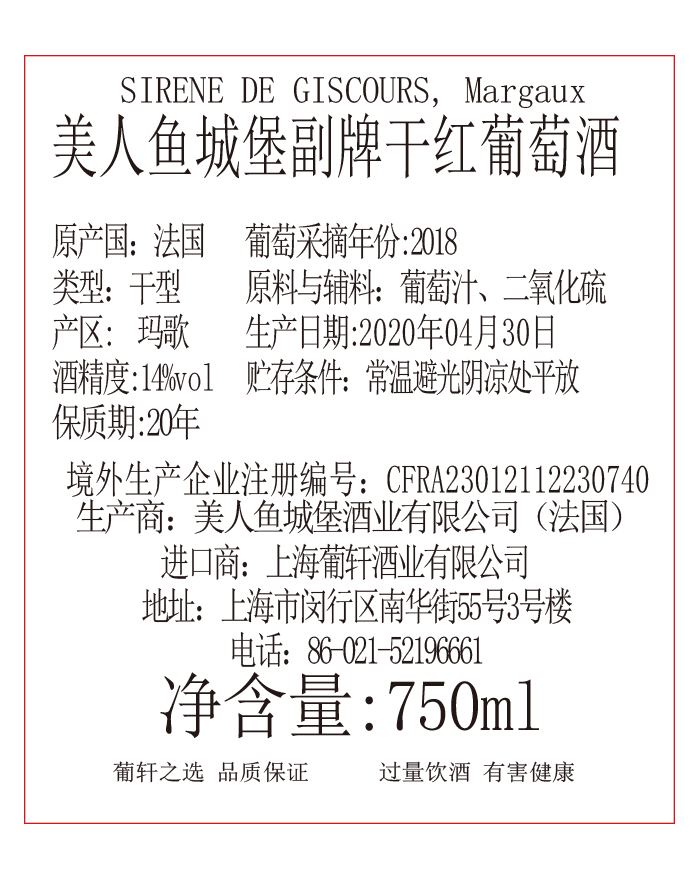 SIRENE DE GISCOURS, Margaux
美人鱼城堡副牌干红葡萄酒

原产国：法国　葡萄采摘年份:2018
类型：干型　原料与辅料：葡萄汁、二氧化硫
产区：玛歌　生产日期:2020年04月30日
酒精度:14%vol　贮存条件：常温避光阴凉处平放
保质期:20年

境外生产企业注册编号：CFRA23012112230740
生产商：美人鱼城堡酒业有限公司（法国）
进口商：上海葡轩酒业有限公司
地址：上海市闵行区南华街55号3号楼
电话：86-021-52196661
净含量:750ml

葡轩之选 品质保证　过量饮酒 有害健康